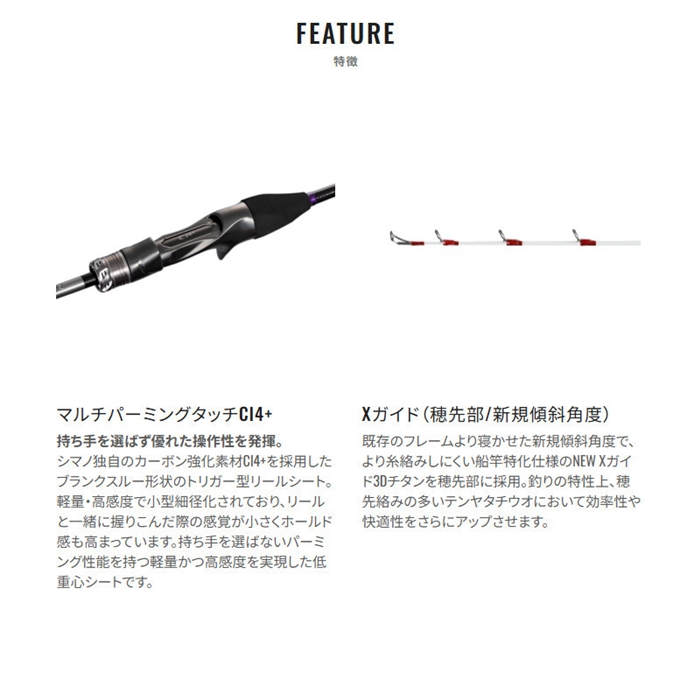 FEATURE
特徴

マルチパーミングタッチCI4+
持ち手を選ばず優れた操作性を発揮。
シマノ独自のカーボン強化素材CI4+を採用したブランクスルー形状のトリガー型リールシート。軽量・高感度で小型細径化されており、リールと一緒に握りこんだ際の感覚が小さくホールド感も高まっています。持ち手を選ばないパーミング性能を持つ軽量かつ高感度を実現した低重心シートです。

Xガイド(穂先部/新規傾斜角度)
既存のフレームより寝かせた新規傾斜角度で、より糸絡みしにくい船竿特化仕様のNEW Xガイド3Dチタンを穂先部に採用。釣りの特性上、穂先絡みの多いテンヤタチウオにおいて効率性や快適性をさらにアップさせます。